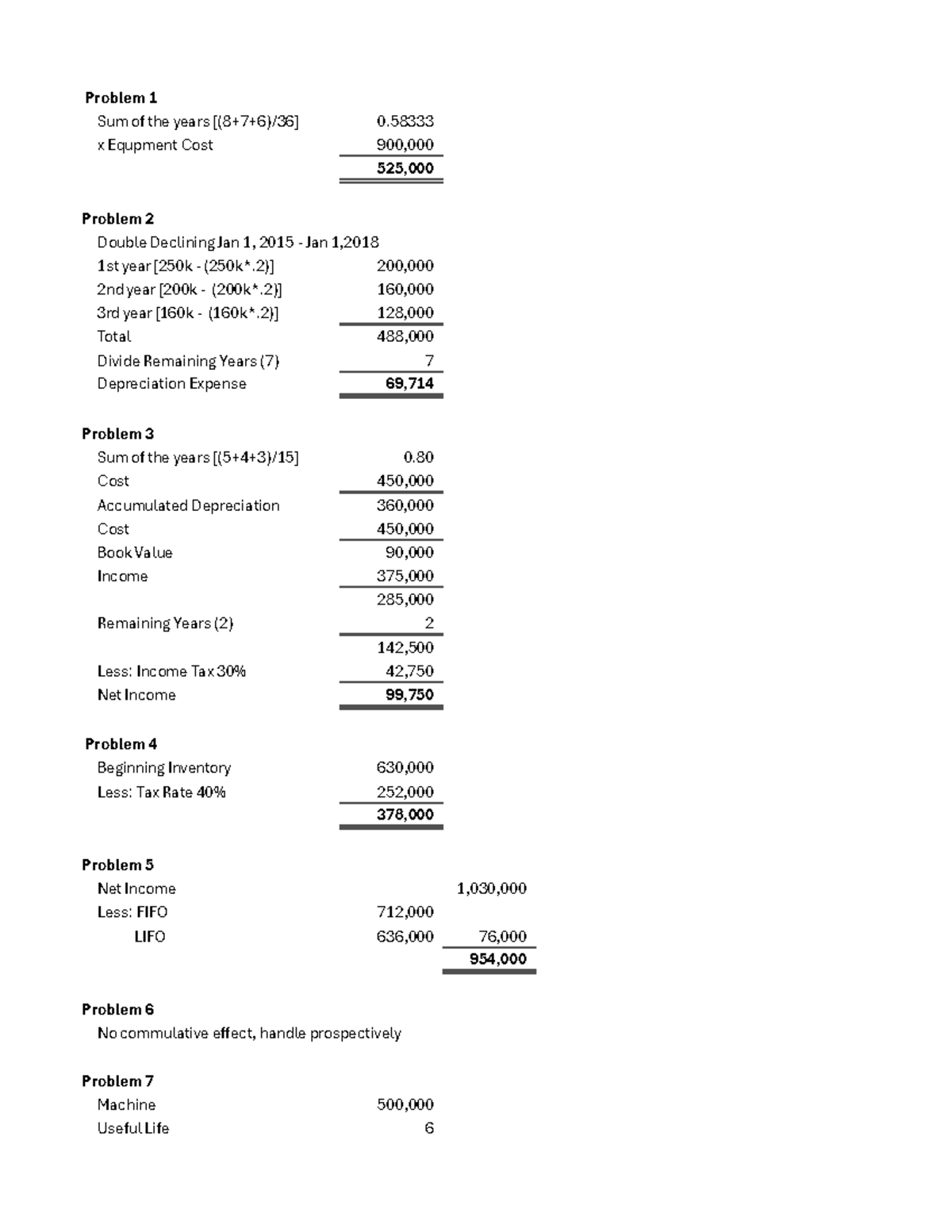 Problem 1

Sum of the years [(8+7+6)/36] 0.58333
x Equpment Cost 900,000
525,000

Problem 2

Double Declining Jan 1, 2015 - Jan 1,2018
1st year [250k - (250k*.2)] 200,000
2nd year [200k - (200k*.2)] 160,000
3rd year [160k - (160k*.2)] 128,000
Total 488,000
Divide Remaining Years (7) 7
Depreciation Expense 69,714

Problem 3

Sum of the years [(5+4+3)/15] 0.80
Cost 450,000
Accumulated Depreciation 360,000
Cost 450,000
Book Value 90,000
Income 375,000
285,000
Remaining Years (2) 2
142,500
Less: Income Tax 30% 42,750
Net Income 99,750

Problem 4

Beginning Inventory 630,000
Less: Tax Rate 40% 252,000
378,000

Problem 5

Net Income 1,030,000
Less: FIFO 712,000
LIFO 636,000 76,000
954,000

Problem 6

No commulative effect, handle prospectively

Problem 7

Machine 500,000
Useful Life 6